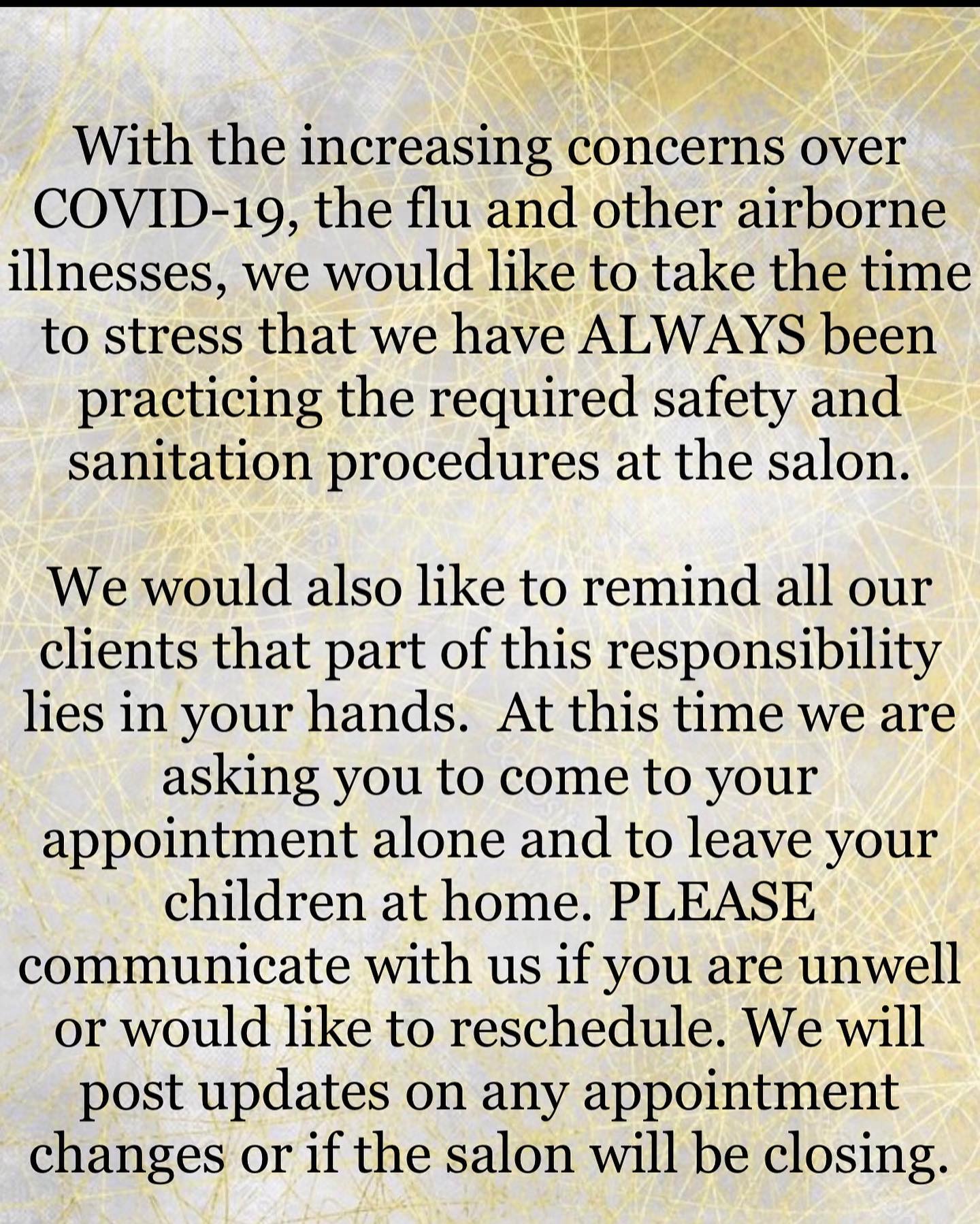 With the increasing concerns over COVID-19, the flu and other airborne illnesses, we would like to take the time to stress that we have ALWAYS been practicing the required safety and sanitation procedures at the salon.

We would also like to remind all our clients that part of this responsibility lies in your hands. At this time we are asking you to come to your appointment alone and to leave your children at home. PLEASE communicate with us if you are unwell or would like to reschedule. We will post updates on any appointment changes or if the salon will be closing.